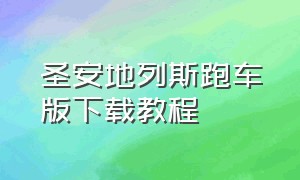 圣安地列斯跑车版下载教程